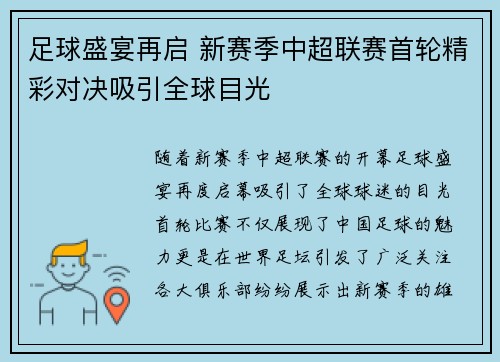 足球盛宴再启 新赛季中超联赛首轮精彩对决吸引全球目光

随着新赛季中超联赛的开幕足球盛宴再度启幕吸引了全球球迷的目光首轮比赛不仅展现了中国足球的魅力更是在世界足坛引发了广泛关注各大俱乐部纷纷展示出新赛季的雄